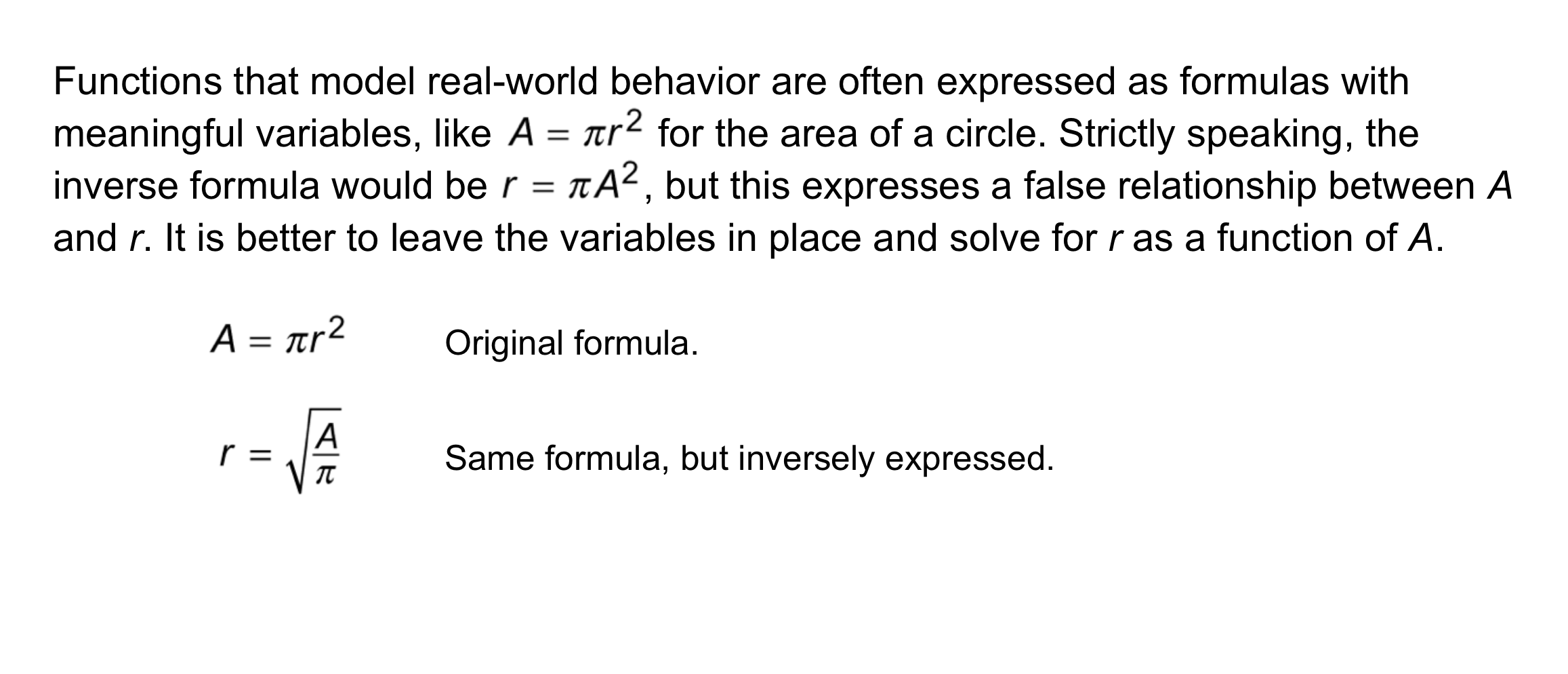 Functions that model real-world behavior are often expressed as formulas with meaningful variables, like $A = \pi r^2$ for the area of a circle. Strictly speaking, the inverse formula would be $r = \pi A^2$, but this expresses a false relationship between A and r. It is better to leave the variables in place and solve for r as a function of A.

$A = \pi r^2$ Original formula.

$r = \sqrt{\frac{A}{\pi}}$ Same formula, but inversely expressed.